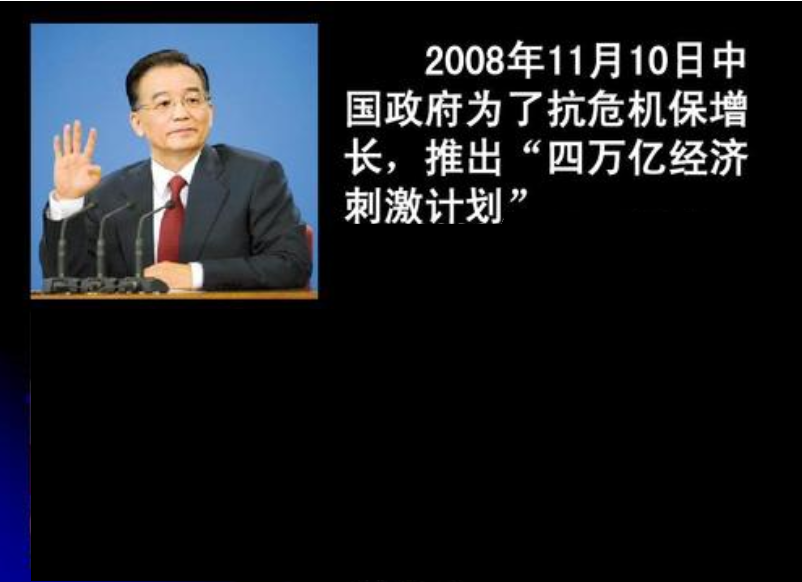 2008年11月10日中国政府为了抗危机保增长，推出“四万亿经济刺激计划”